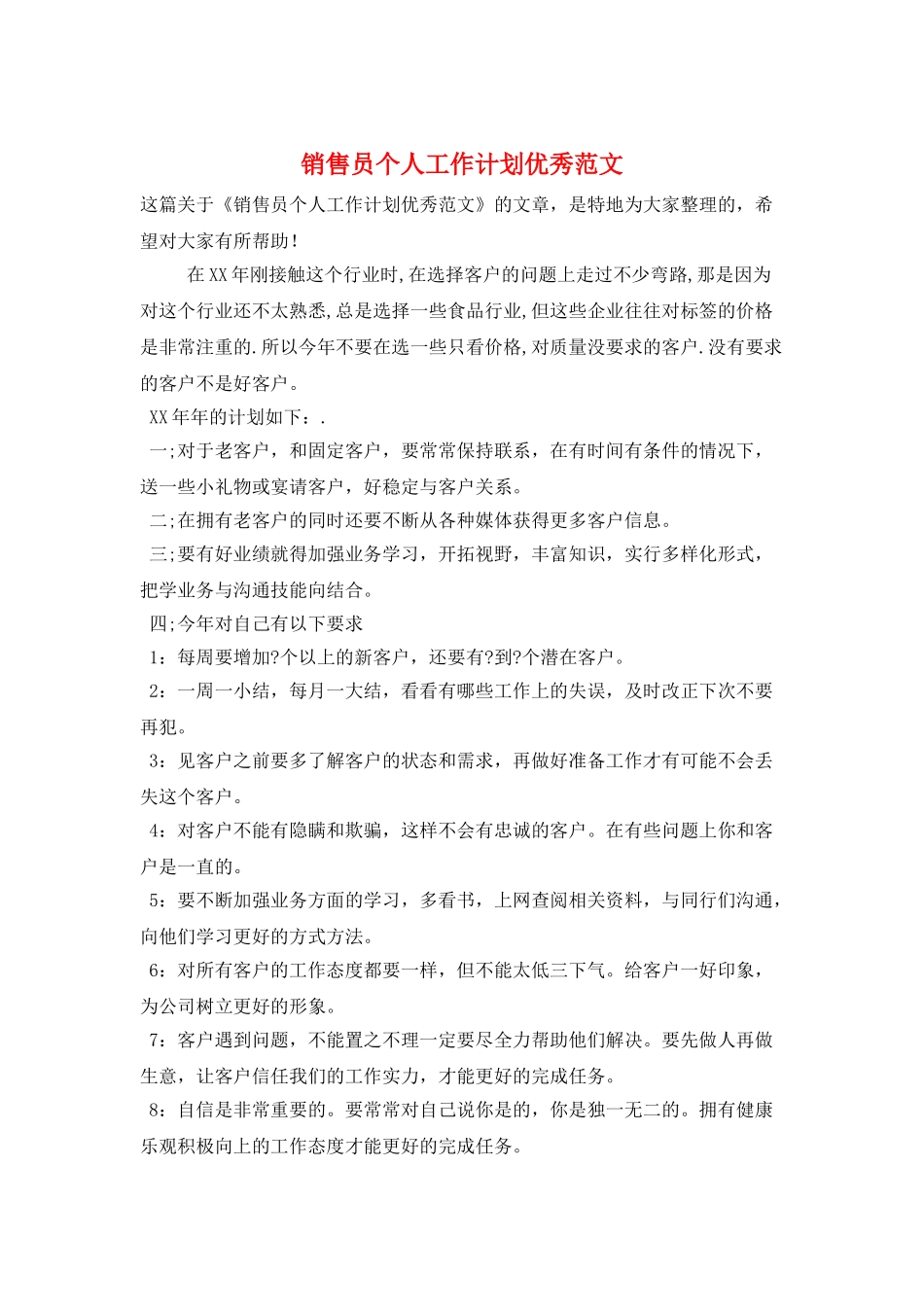 销售员个人工作计划优秀范文

这篇关于《销售员个人工作计划优秀范文》的文章，是特地为大家整理的，希望对大家有所帮助！

在XX年刚接触这个行业时,在选择客户的问题上走过不少弯路,那是因为对这个行业还不太熟悉,总是选择一些食品行业,但这些企业往往对标签的价格是非常注重的.所以今年不要在选一些只看价格,对质量没要求的客户.没有要求的客户不是好客户。

XX年年的计划如下：.

一;对于老客户，和固定客户，要常常保持联系，在有时间有条件的情况下，送一些小礼物或宴请客户，好稳定与客户关系。

二;在拥有老客户的同时还要不断从各种媒体获得更多客户信息。

三;要有好业绩就得加强业务学习，开拓视野，丰富知识，实行多样化形式，把学业务与沟通技能向结合。

四;今年对自己有以下要求

1：每周要增加?个以上的新客户，还要有?到?个潜在客户。

2：一周一小结，每月一大结，看看有哪些工作上的失误，及时改正下次不要再犯。

3：见客户之前要多了解客户的状态和需求，再做好准备工作才有可能不会丢失这个客户。

4：对客户不能有隐瞒和欺骗，这样不会有忠诚的客户。在有些问题上你和客户是一直的。

5：要不断加强业务方面的学习，多看书，上网查阅相关资料，与同行们沟通，向他们学习更好的方式方法。

6：对所有客户的工作态度都要一样，但不能太低三下气。给客户一好印象，为公司树立更好的形象。

7：客户遇到问题，不能置之不理一定要尽全力帮助他们解决。要先做人再做生意，让客户信任我们的工作实力，才能更好的完成任务。

8：自信是非常重要的。要常常对自己说你是的，你是独一无二的。拥有健康乐观积极向上的工作态度才能更好的完成任务。